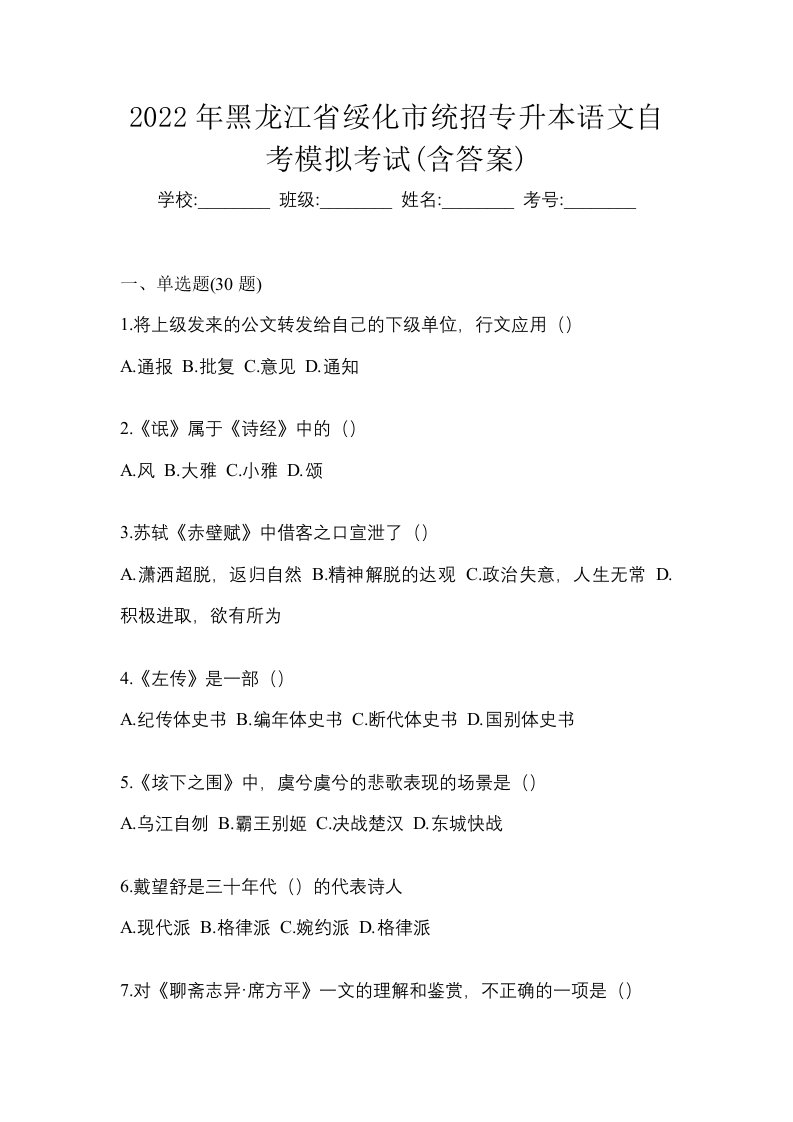 2022 年黑龙江省绥化市统招专升本语文自考模拟考试(含答案)

学校:________ 班级:________ 姓名:________ 考号:________

一、单选题(30 题)

1.将上级发来的公文转发给自己的下级单位，行文应用（）

A.通报 B.批复 C.意见 D.通知

2.《氓》属于《诗经》中的（）

A.风 B.大雅 C.小雅 D.颂

3.苏轼《赤壁赋》中借客之口宣泄了（）

A.潇洒超脱，返归自然 B.精神解脱的达观 C.政治失意，人生无常 D.积极进取，欲有所为

4.《左传》是一部（）

A.纪传体史书 B.编年体史书 C.断代体史书 D.国别体史书

5.《垓下之围》中，虞兮虞兮的悲歌表现的场景是（）

A.乌江自刎 B.霸王别姬 C.决战楚汉 D.东城快战

6.戴望舒是三十年代（）的代表诗人

A.现代派 B.格律派 C.婉约派 D.格律派

7.对《聊斋志异·席方平》一文的理解和鉴赏，不正确的一项是（）